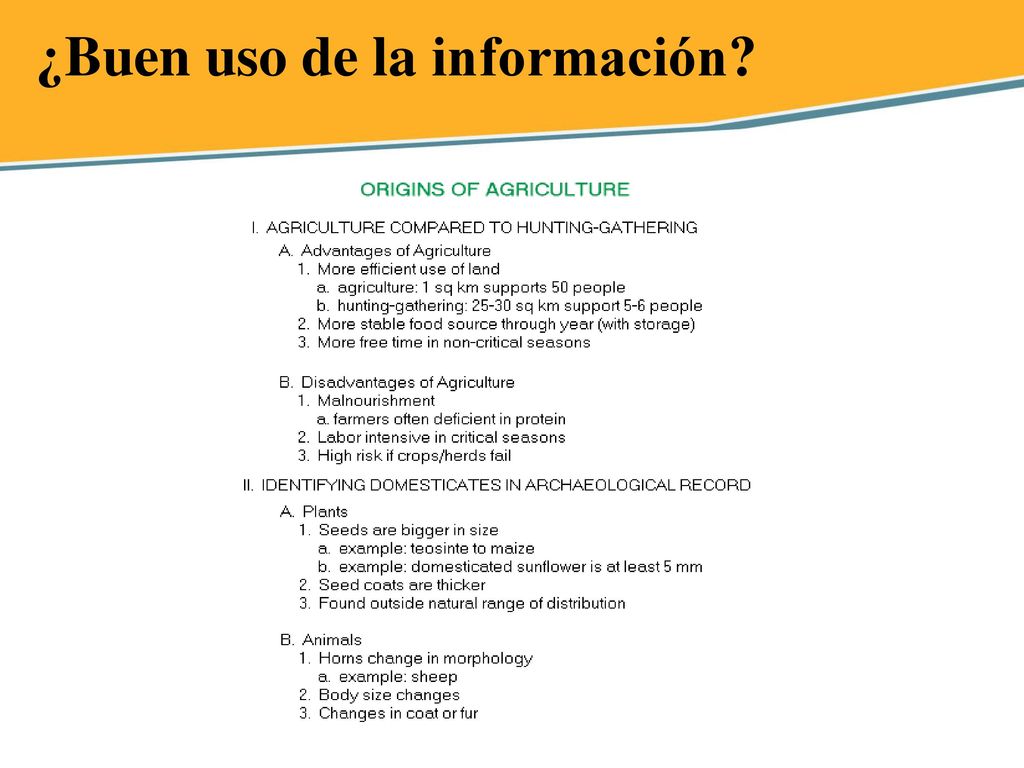 ¿Buen uso de la información?

ORIGINS OF AGRICULTURE

I. AGRICULTURE COMPARED TO HUNTING-GATHERING
A. Advantages of Agriculture
1. More efficient use of land
a. agriculture: 1 sq km supports 50 people
b. hunting-gathering: 25-30 sq km support 5-6 people
2. More stable food source through year (with storage)
3. More free time in non-critical seasons

B. Disadvantages of Agriculture
1. Malnourishment
a. farmers often deficient in protein
2. Labor intensive in critical seasons
3. High risk if crops/herds fail

II. IDENTIFYING DOMESTICATES IN ARCHAEOLOGICAL RECORD
A. Plants
1. Seeds are bigger in size
a. example: teosinte to maize
b. example: domesticated sunflower is at least 5 mm
2. Seed coats are thicker
3. Found outside natural range of distribution

B. Animals
1. Horns change in morphology
a. example: sheep
2. Body size changes
3. Changes in coat or fur